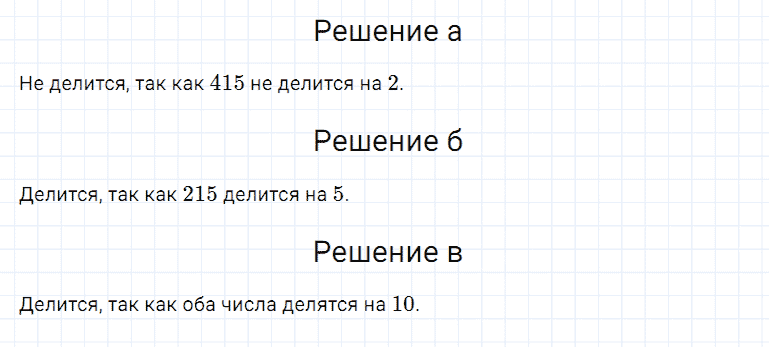 Решение а

Не делится, так как $415$ не делится на $2$.

Решение б

Делится, так как $215$ делится на $5$.

Решение в

Делится, так как оба числа делятся на $10$.